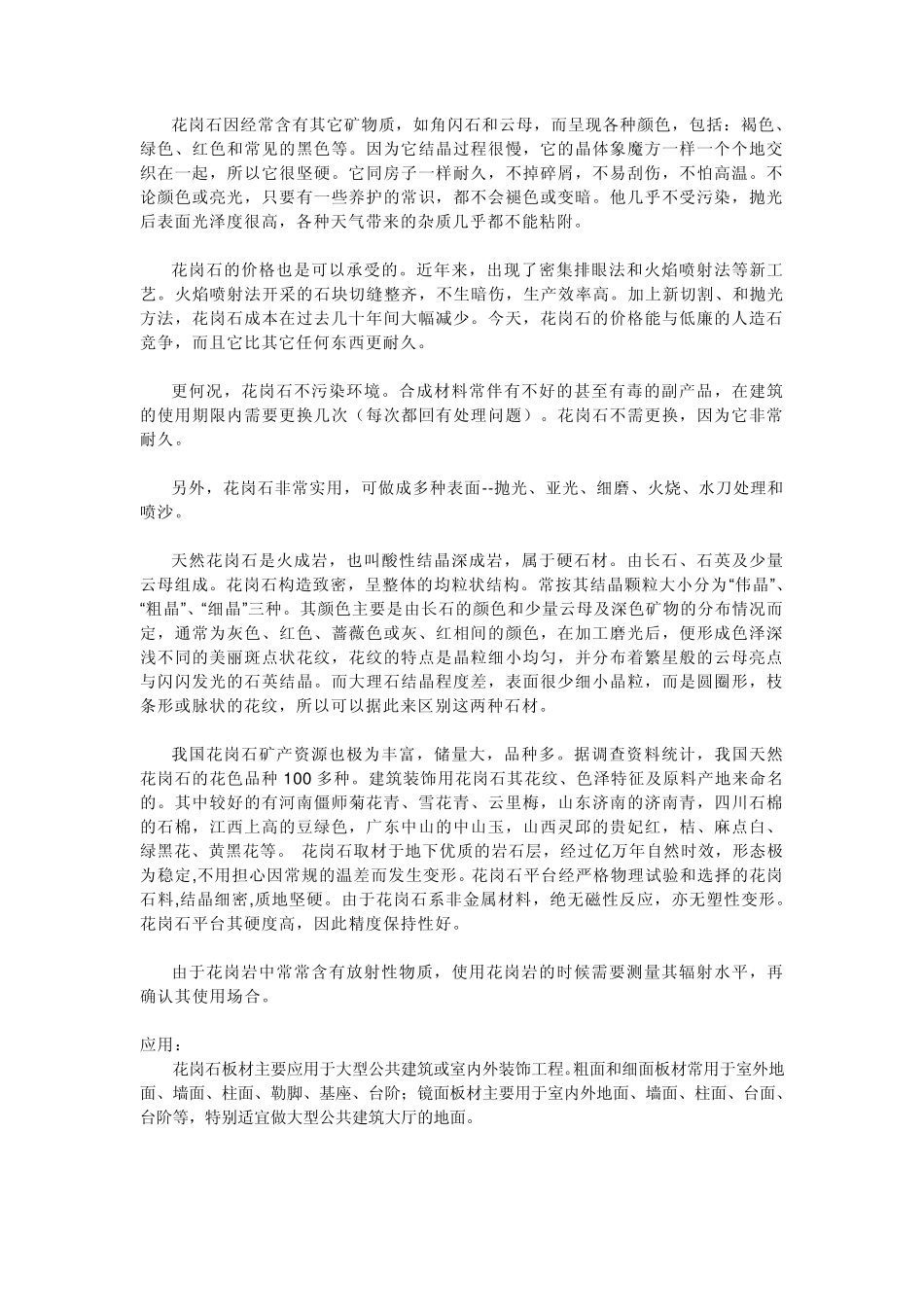 花岗石因经常含有其它矿物质，如角闪石和云母，而呈现各种颜色，包括：褐色、绿色、红色和常见的黑色等。因为它结晶过程很慢，它的晶体象魔方一样一个个地交织在一起，所以它很坚硬。它同房子一样耐久，不掉碎屑，不易刮伤，不怕高温。不论颜色或亮光，只要有一些养护的常识，都不会褪色或变暗。他几乎不受污染，抛光后表面光泽度很高，各种天气带来的杂质几乎都不能粘附。

花岗石的价格也是可以承受的。近年来，出现了密集排眼法和火焰喷射法等新工艺。火焰喷射法开采的石块切缝整齐，不生暗伤，生产效率高。加上新切割、和抛光方法，花岗石成本在过去几十年间大幅减少。今天，花岗石的价格能与低廉的人造石竞争，而且它比其它任何东西更耐久。

更何况，花岗石不污染环境。合成材料常伴有不好的甚至有毒的副产品，在建筑的使用期限内需要更换几次（每次都回有处理问题）。花岗石不需更换，因为它非常耐久。

另外，花岗石非常实用，可做成多种表面--抛光、亚光、细磨、火烧、水刀处理和喷沙。

天然花岗石是火成岩，也叫酸性结晶深成岩，属于硬石材。由长石、石英及少量云母组成。花岗石构造致密，呈整体的均粒状结构。常按其结晶颗粒大小分为“伟晶”、“粗晶”、“细晶”三种。其颜色主要是由长石的颜色和少量云母及深色矿物的分布情况而定，通常为灰色、红色、蔷薇色或灰、红相间的颜色，在加工磨光后，便形成色泽深浅不同的美丽斑点状花纹，花纹的特点是晶粒细小均匀，并分布着繁星般的云母亮点与闪闪发光的石英结晶。而大理石结晶程度差，表面很少细小晶粒，而是圆圈形，枝条形或脉状的花纹，所以可以据此来区别这两种石材。

我国花岗石矿产资源也极为丰富，储量大，品种多。据调查资料统计，我国天然花岗石的花色品种 100 多种。建筑装饰用花岗石其花纹、色泽特征及原料产地来命名的。其中较好的有河南偃师菊花青、雪花青、云里梅，山东济南的济南青，四川石棉的石棉，江西上高的豆绿色，广东中山的中山玉，山西灵邱的贵妃红，桔、麻点白、绿黑花、黄黑花等。 花岗石取材于地下优质的岩石层，经过亿万年自然时效，形态极为稳定,不用担心因常规的温差而发生变形。花岗石平台经严格物理试验和选择的花岗石料,结晶细密,质地坚硬。由于花岗石系非金属材料，绝无磁性反应，亦无塑性变形。花岗石平台其硬度高，因此精度保持性好。

由于花岗岩中常常含有放射性物质，使用花岗岩的时候需要测量其辐射水平，再确认其使用场合。

应用：
花岗石板材主要应用于大型公共建筑或室内外装饰工程。粗面和细面板材常用于室外地面、墙面、柱面、勒脚、基座、台阶；镜面板材主要用于室内外地面、墙面、柱面、台面、台阶等，特别适宜做大型公共建筑大厅的地面。